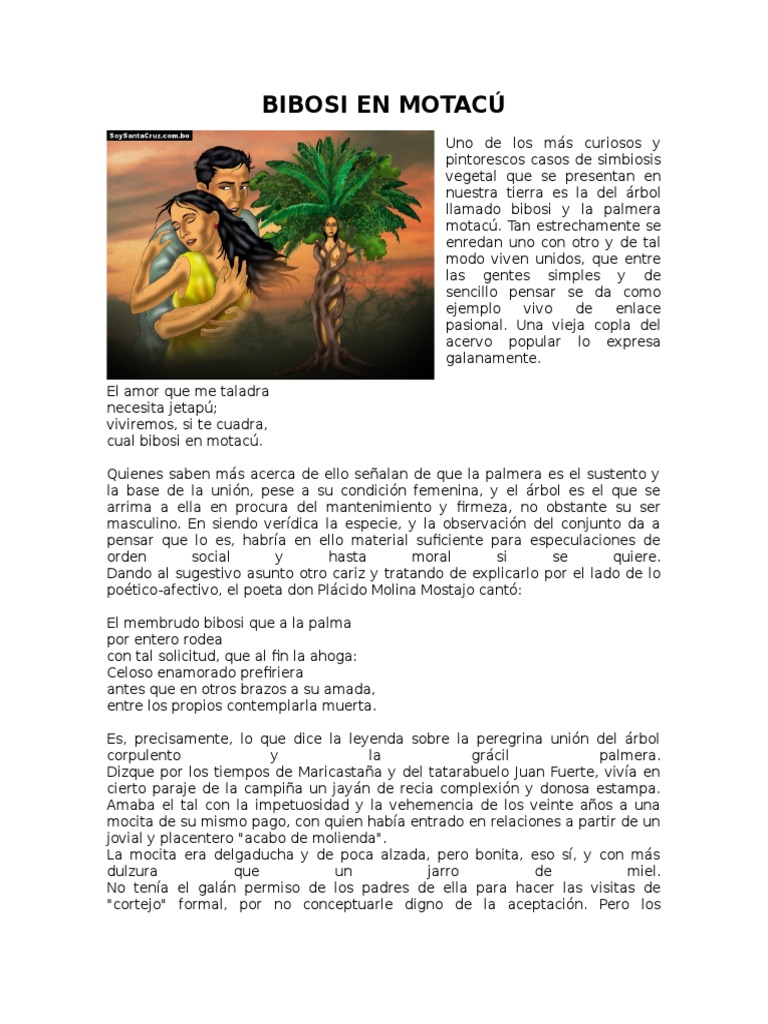 BIBOSI EN MOTACÚ

SoySantaCruz.com.bo

Uno de los más curiosos y pintorescos casos de simbiosis vegetal que se presentan en nuestra tierra es la del árbol llamado bibosi y la palmera motacú. Tan estrechamente se enredan uno con otro y de tal modo viven unidos, que entre las gentes simples y de sencillo pensar se da como ejemplo vivo de enlace pasional. Una vieja copla del acervo popular lo expresa galanamente.

El amor que me taladra
necesita jetapú;
viviremos, si te cuadra,
cual bibosi en motacú.

Quienes saben más acerca de ello señalan de que la palmera es el sustento y la base de la unión, pese a su condición femenina, y el árbol es el que se arrima a ella en procura del mantenimiento y firmeza, no obstante su ser masculino. En siendo verídica la especie, y la observación del conjunto da a pensar que lo es, habría en ello material suficiente para especulaciones de orden social y hasta moral si se quiere.
Dando al sugestivo asunto otro cariz y tratando de explicarlo por el lado de lo poético-afectivo, el poeta don Plácido Molina Mostajo cantó:

El membrudo bibosi que a la palma
por entero rodea
con tal solicitud, que al fin la ahoga:
Celoso enamorado prefiriera
antes que en otros brazos a su amada,
entre los propios contemplarla muerta.

Es, precisamente, lo que dice la leyenda sobre la peregrina unión del árbol corpulento y la grácil palmera.
Dizque por los tiempos de Maricastaña y del tatarabuelo Juan Fuerte, vivía en cierto paraje de la campiña un jayán de recia complexión y donosa estampa. Amaba el tal con la impetuosidad y la vehemencia de los veinte años a una mocita de su mismo pago, con quien había entrado en relaciones a partir de un jovial y placentero "acabo de molienda".
La mocita era delgaducha y de poca alzada, pero bonita, eso sí, y con más dulzura que un jarro de miel.
No tenía el galán permiso de los padres de ella para hacer las visitas de "cortejo" formal, por no conceptuarle digno de la aceptación. Pero los